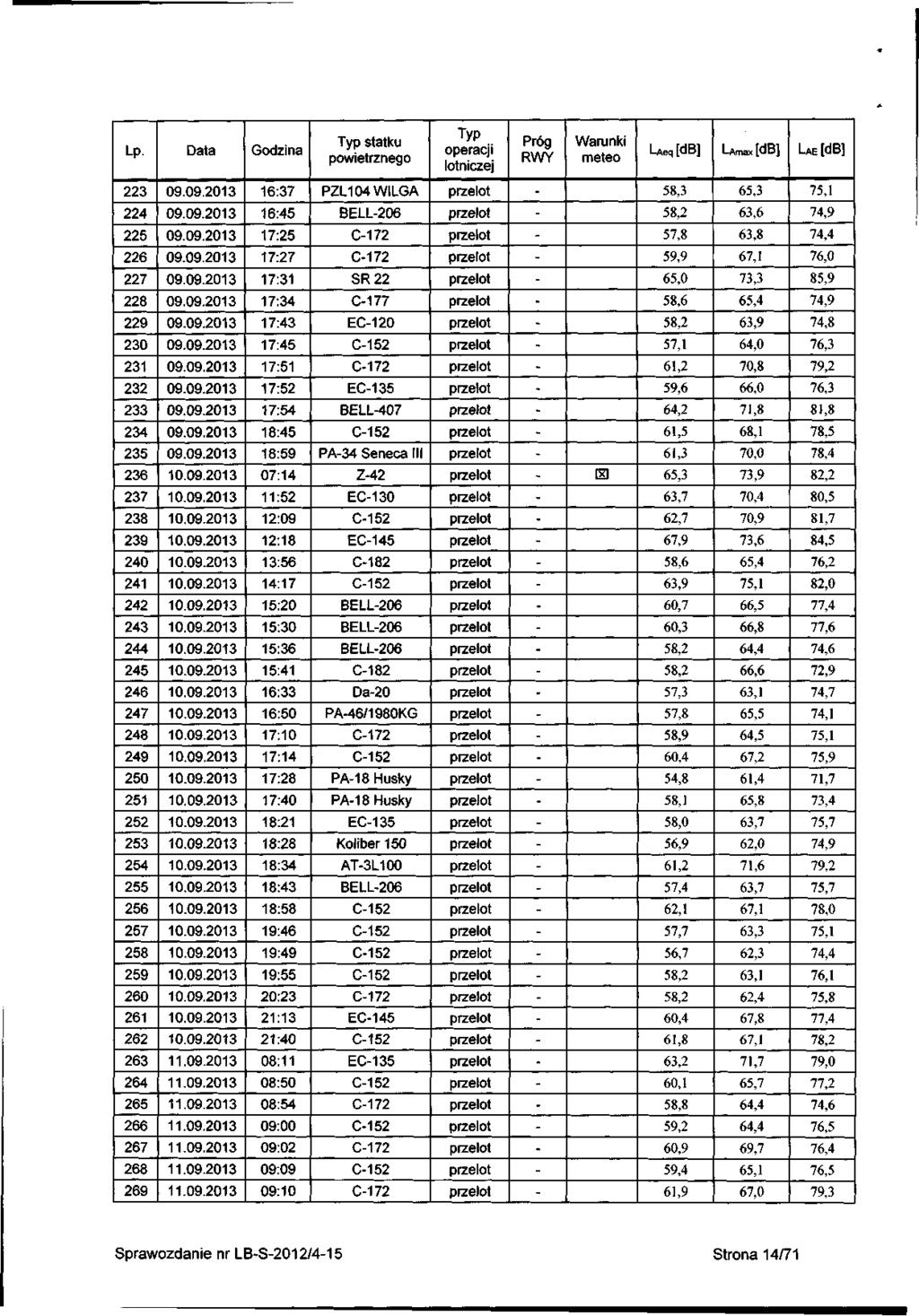 | Lp. | Data | Godzina | Typ statku powietrznego | Typ operacji lotniczej | Próg RWY | Warunki meteo | $L_{Aeq}$ [dB] | $L_{Amax}$ [dB] | $L_{AE}$ [dB] |
|---|---|---|---|---|---|---|---|---|---|
| 223 | 09.09.2013 | 16:37 | PZL104 WILGA | przelot | - | | 58,3 | 65,3 | 75,1 |
| 224 | 09.09.2013 | 16:45 | BELL-206 | przelot | - | | 58,2 | 63,6 | 74,9 |
| 225 | 09.09.2013 | 17:25 | C-172 | przelot | - | | 57,8 | 63,8 | 74,4 |
| 226 | 09.09.2013 | 17:27 | C-172 | przelot | - | | 59,9 | 67,1 | 76,0 |
| 227 | 09.09.2013 | 17:31 | SR 22 | przelot | - | | 65,0 | 73,3 | 85,9 |
| 228 | 09.09.2013 | 17:34 | C-177 | przelot | - | | 58,6 | 65,4 | 74,9 |
| 229 | 09.09.2013 | 17:43 | EC-120 | przelot | - | | 58,2 | 63,9 | 74,8 |
| 230 | 09.09.2013 | 17:45 | C-152 | przelot | - | | 57,1 | 64,0 | 76,3 |
| 231 | 09.09.2013 | 17:51 | C-172 | przelot | - | | 61,2 | 70,8 | 79,2 |
| 232 | 09.09.2013 | 17:52 | EC-135 | przelot | - | | 59,6 | 66,0 | 76,3 |
| 233 | 09.09.2013 | 17:54 | BELL-407 | przelot | - | | 64,2 | 71,8 | 81,8 |
| 234 | 09.09.2013 | 18:45 | C-152 | przelot | - | | 61,5 | 68,1 | 78,5 |
| 235 | 09.09.2013 | 18:59 | PA-34 Seneca III | przelot | - | | 61,3 | 70,0 | 78,4 |
| 236 | 10.09.2013 | 07:14 | Z-42 | przelot | - | ☒ | 65,3 | 73,9 | 82,2 |
| 237 | 10.09.2013 | 11:52 | EC-130 | przelot | - | | 63,7 | 70,4 | 80,5 |
| 238 | 10.09.2013 | 12:09 | C-152 | przelot | - | | 62,7 | 70,9 | 81,7 |
| 239 | 10.09.2013 | 12:18 | EC-145 | przelot | - | | 67,9 | 73,6 | 84,5 |
| 240 | 10.09.2013 | 13:56 | C-182 | przelot | - | | 58,6 | 65,4 | 76,2 |
| 241 | 10.09.2013 | 14:17 | C-152 | przelot | - | | 63,9 | 75,1 | 82,0 |
| 242 | 10.09.2013 | 15:20 | BELL-206 | przelot | - | | 60,7 | 66,5 | 77,4 |
| 243 | 10.09.2013 | 15:30 | BELL-206 | przelot | - | | 60,3 | 66,8 | 77,6 |
| 244 | 10.09.2013 | 15:36 | BELL-206 | przelot | - | | 58,2 | 64,4 | 74,6 |
| 245 | 10.09.2013 | 15:41 | C-182 | przelot | - | | 58,2 | 66,6 | 72,9 |
| 246 | 10.09.2013 | 16:33 | Da-20 | przelot | - | | 57,3 | 63,1 | 74,7 |
| 247 | 10.09.2013 | 16:50 | PA-46/1980KG | przelot | - | | 57,8 | 65,5 | 74,1 |
| 248 | 10.09.2013 | 17:10 | C-172 | przelot | - | | 58,9 | 64,5 | 75,1 |
| 249 | 10.09.2013 | 17:14 | C-152 | przelot | - | | 60,4 | 67,2 | 75,9 |
| 250 | 10.09.2013 | 17:28 | PA-18 Husky | przelot | - | | 54,8 | 61,4 | 71,7 |
| 251 | 10.09.2013 | 17:40 | PA-18 Husky | przelot | - | | 58,1 | 65,8 | 73,4 |
| 252 | 10.09.2013 | 18:21 | EC-135 | przelot | - | | 58,0 | 63,7 | 75,7 |
| 253 | 10.09.2013 | 18:28 | Koliber 150 | przelot | - | | 56,9 | 62,0 | 74,9 |
| 254 | 10.09.2013 | 18:34 | AT-3L100 | przelot | - | | 61,2 | 71,6 | 79,2 |
| 255 | 10.09.2013 | 18:43 | BELL-206 | przelot | - | | 57,4 | 63,7 | 75,7 |
| 256 | 10.09.2013 | 18:58 | C-152 | przelot | - | | 62,1 | 67,1 | 78,0 |
| 257 | 10.09.2013 | 19:46 | C-152 | przelot | - | | 57,7 | 63,3 | 75,1 |
| 258 | 10.09.2013 | 19:49 | C-152 | przelot | - | | 56,7 | 62,3 | 74,4 |
| 259 | 10.09.2013 | 19:55 | C-152 | przelot | - | | 58,2 | 63,1 | 76,1 |
| 260 | 10.09.2013 | 20:23 | C-172 | przelot | - | | 58,2 | 62,4 | 75,8 |
| 261 | 10.09.2013 | 21:13 | EC-145 | przelot | - | | 60,4 | 67,8 | 77,4 |
| 262 | 10.09.2013 | 21:40 | C-152 | przelot | - | | 61,8 | 67,1 | 78,2 |
| 263 | 11.09.2013 | 08:11 | EC-135 | przelot | - | | 63,2 | 71,7 | 79,0 |
| 264 | 11.09.2013 | 08:50 | C-152 | przelot | - | | 60,1 | 65,7 | 77,2 |
| 265 | 11.09.2013 | 08:54 | C-172 | przelot | - | | 58,8 | 64,4 | 74,6 |
| 266 | 11.09.2013 | 09:00 | C-152 | przelot | - | | 59,2 | 64,4 | 76,5 |
| 267 | 11.09.2013 | 09:02 | C-172 | przelot | - | | 60,9 | 69,7 | 76,4 |
| 268 | 11.09.2013 | 09:09 | C-152 | przelot | - | | 59,4 | 65,1 | 76,5 |
| 269 | 11.09.2013 | 09:10 | C-172 | przelot | - | | 61,9 | 67,0 | 79,3 |

Sprawozdanie nr LB-S-2012/4-15

Strona 14/71